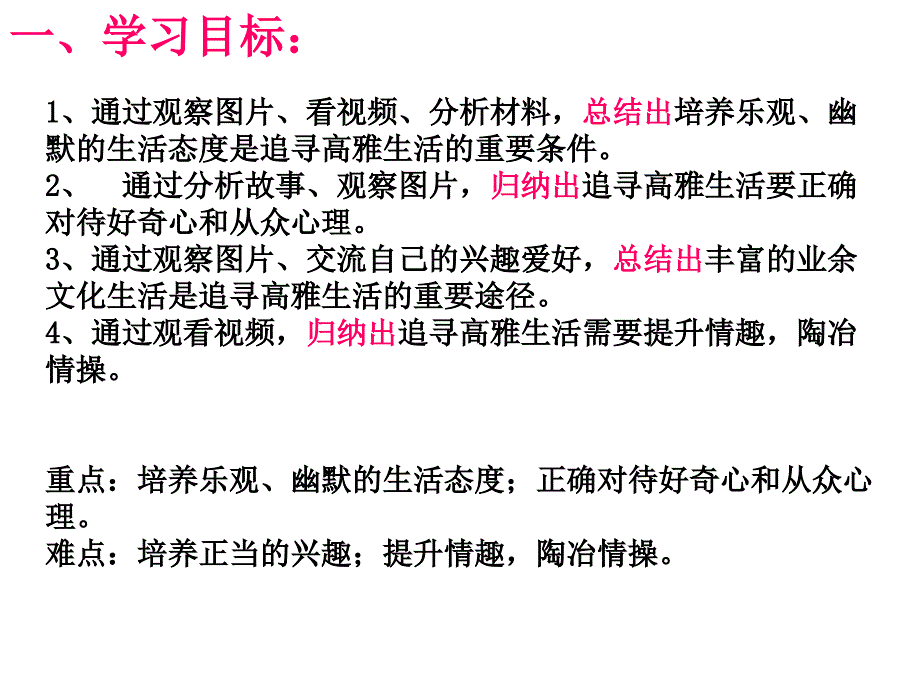 一、学习目标：

1、通过观察图片、看视频、分析材料，总结出培养乐观、幽默的生活态度是追寻高雅生活的重要条件。
2、 通过分析故事、观察图片，归纳出追寻高雅生活要正确对待好奇心和从众心理。
3、通过观察图片、交流自己的兴趣爱好，总结出丰富的业余文化生活是追寻高雅生活的重要途径。
4、通过观看视频，归纳出追寻高雅生活需要提升情趣，陶冶情操。

重点：培养乐观、幽默的生活态度；正确对待好奇心和从众心理。
难点：培养正当的兴趣；提升情趣，陶冶情操。